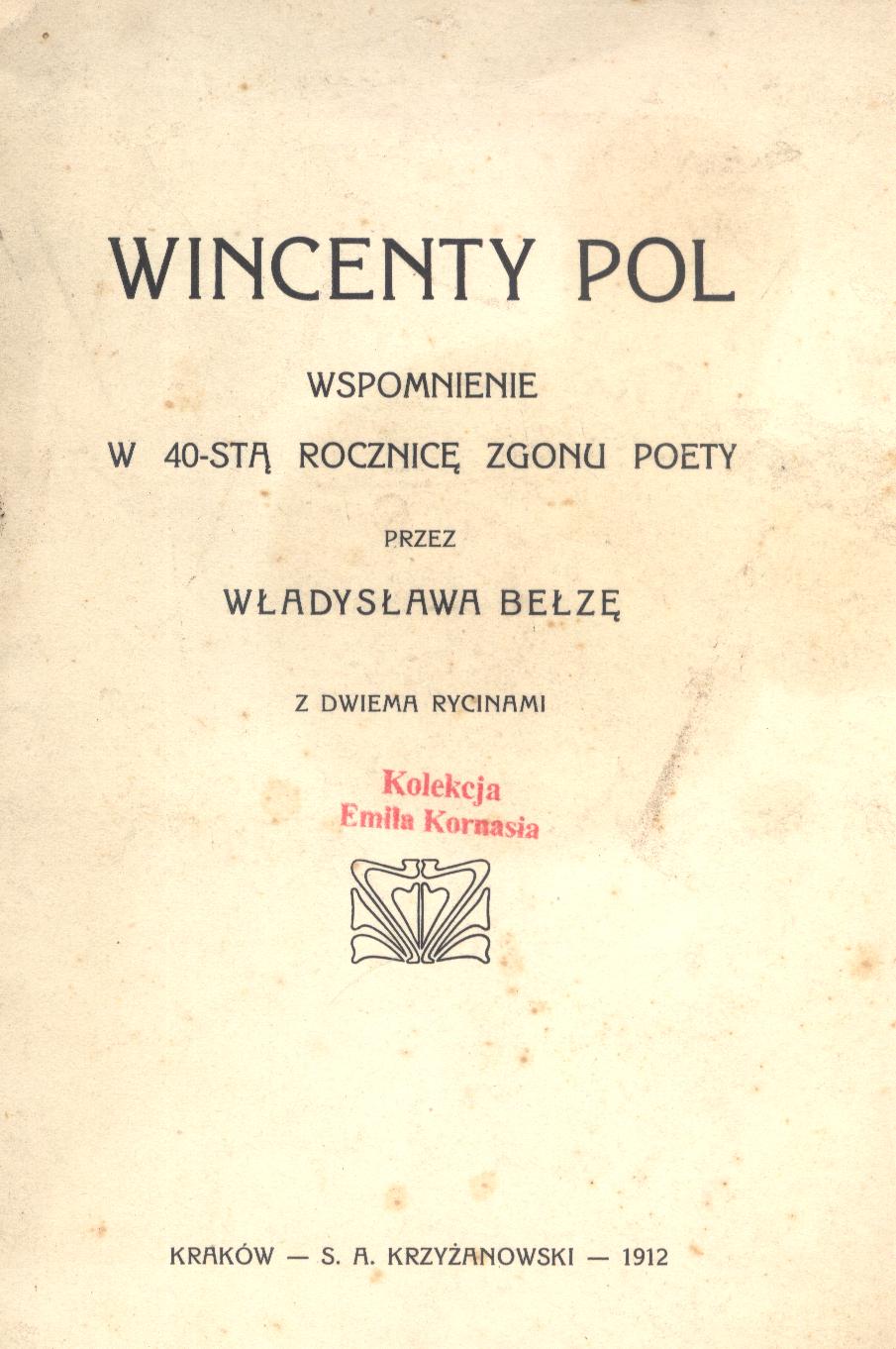 WINCENTY POL

WSPOMNIENIE

W 40-STĄ ROCZNICĘ ZGONU POETY

PRZEZ

WŁADYSŁAWA BEŁZĘ

Z DWIEMA RYCINAMI

Kolekcja
Emila Kornasia

KRAKÓW — S. A. KRZYŻANOWSKI — 1912